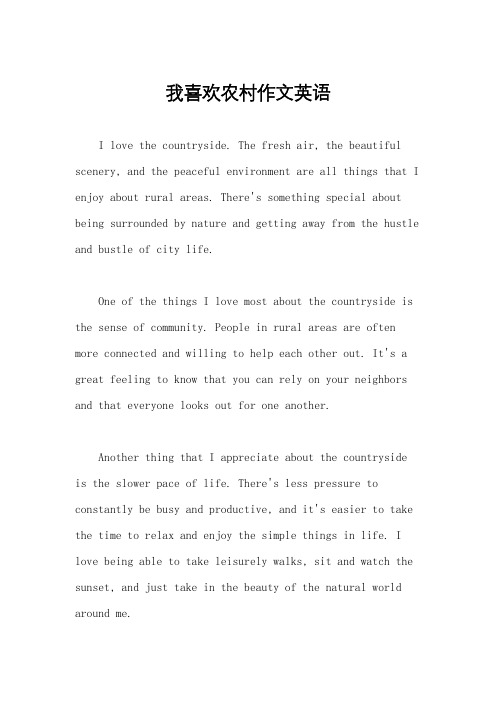 我喜欢农村作文英语

I love the countryside. The fresh air, the beautiful scenery, and the peaceful environment are all things that I enjoy about rural areas. There's something special about being surrounded by nature and getting away from the hustle and bustle of city life.

One of the things I love most about the countryside is the sense of community. People in rural areas are often more connected and willing to help each other out. It's a great feeling to know that you can rely on your neighbors and that everyone looks out for one another.

Another thing that I appreciate about the countryside is the slower pace of life. There's less pressure to constantly be busy and productive, and it's easier to take the time to relax and enjoy the simple things in life. I love being able to take leisurely walks, sit and watch the sunset, and just take in the beauty of the natural world around me.